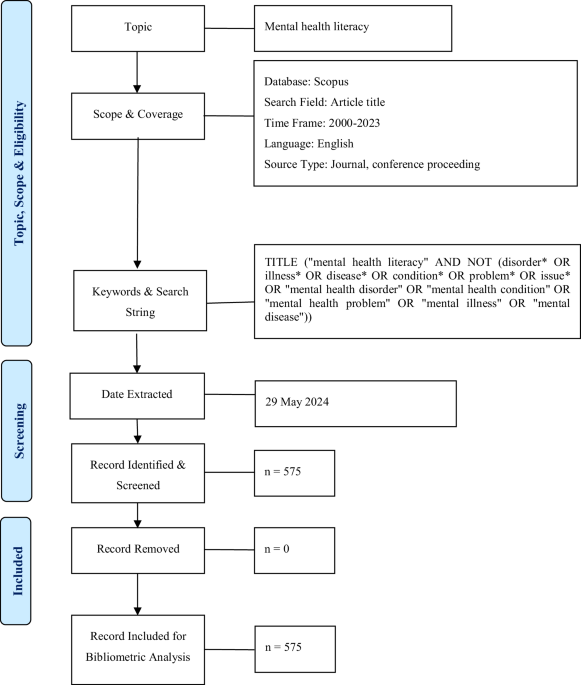 Topic, Scope & Eligibility

Topic

Mental health literacy

Scope & Coverage

Database: Scopus
Search Field: Article title
Time Frame: 2000-2023
Language: English
Source Type: Journal, conference proceeding

Keywords & Search String

TITLE ("mental health literacy" AND NOT (disorder* OR illness* OR disease* OR condition* OR problem* OR issue* OR "mental health disorder" OR "mental health condition" OR "mental health problem" OR "mental illness" OR "mental disease"))

Screening

Date Extracted

29 May 2024

Record Identified & Screened

n = 575

Included

Record Removed

n = 0

Record Included for Bibliometric Analysis

n = 575